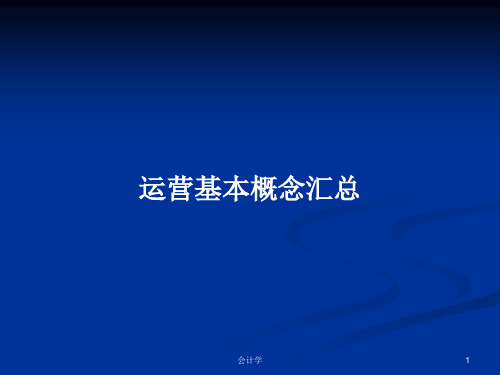 运营基本概念汇总

会计学

1